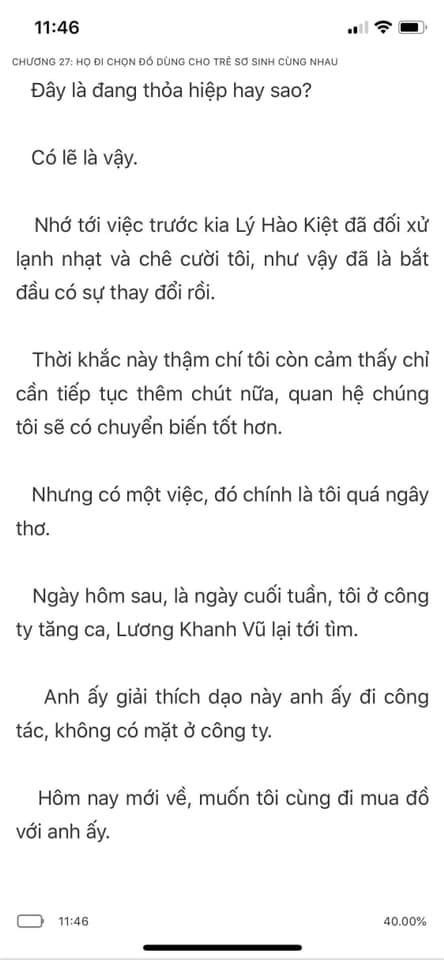 11:46

CHƯƠNG 27: HỌ ĐI CHỌN ĐỒ DÙNG CHO TRẺ SƠ SINH CÙNG NHAU

Đây là đang thỏa hiệp hay sao?

Có lẽ là vậy.

Nhớ tới việc trước kia Lý Hào Kiệt đã đối xử lạnh nhạt và chê cười tôi, như vậy đã là bắt đầu có sự thay đổi rồi.

Thời khắc này thậm chí tôi còn cảm thấy chỉ cần tiếp tục thêm chút nữa, quan hệ chúng tôi sẽ có chuyển biến tốt hơn.

Nhưng có một việc, đó chính là tôi quá ngây thơ.

Ngày hôm sau, là ngày cuối tuần, tôi ở công ty tăng ca, Lương Khanh Vũ lại tới tìm.

Anh ấy giải thích dạo này anh ấy đi công tác, không có mặt ở công ty.

Hôm nay mới về, muốn tôi cùng đi mua đồ với anh ấy.

11:46

40.00%